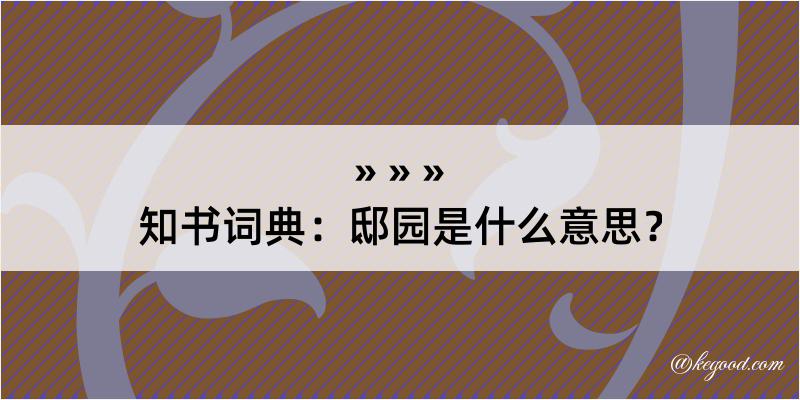 » » »

知书词典：邸园是什么意思？

@kegood.com